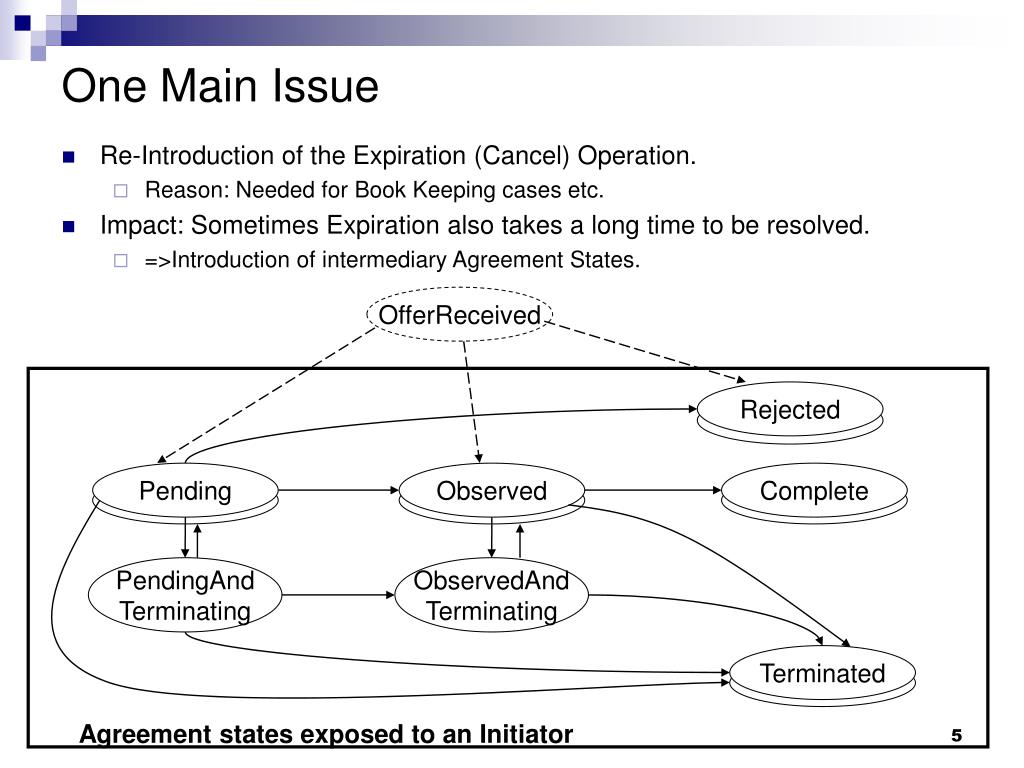 One Main Issue

Re-Introduction of the Expiration (Cancel) Operation.

Reason: Needed for Book Keeping cases etc.

Impact: Sometimes Expiration also takes a long time to be resolved.

=>Introduction of intermediary Agreement States.

OfferReceived

Rejected

Pending

Observed

Complete

PendingAnd Terminating

ObservedAnd Terminating

Terminated

Agreement states exposed to an Initiator

5